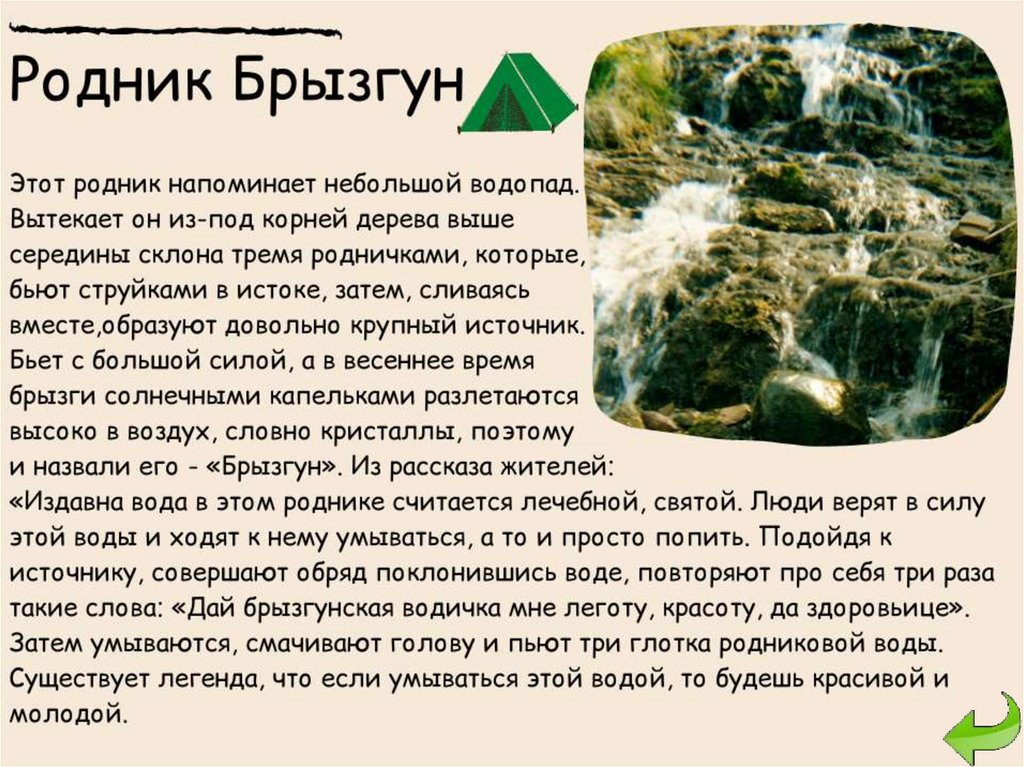 Родник Брызгун

Этот родник напоминает небольшой водопад. Вытекает он из-под корней дерева выше середины склона тремя родничками, которые, бьют струйками в истоке, затем, сливаясь вместе,образуют довольно крупный источник. Бьет с большой силой, а в весеннее время брызги солнечными капельками разлетаются высоко в воздух, словно кристаллы, поэтому и назвали его - «Брызгун». Из рассказа жителей: «Издавна вода в этом роднике считается лечебной, святой. Люди верят в силу этой воды и ходят к нему умываться, а то и просто попить. Подойдя к источнику, совершают обряд поклонившись воде, повторяют про себя три раза такие слова: «Дай брызгунская водичка мне леготу, красоту, да здоровьице». Затем умываются, смачивают голову и пьют три глотка родниковой воды. Существует легенда, что если умываться этой водой, то будешь красивой и молодой.